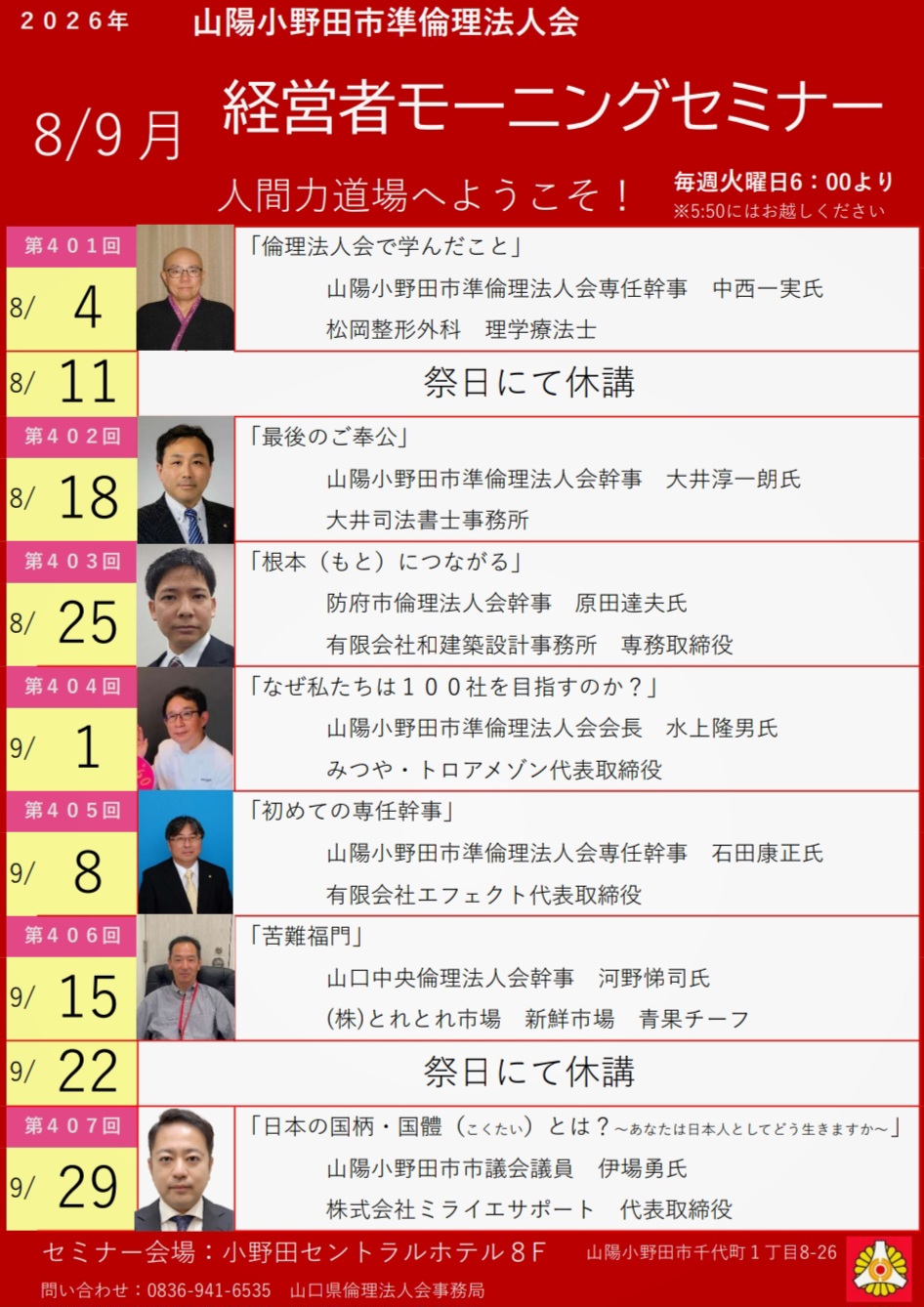 ２０２６年 山陽小野田市準倫理法人会

8/9月 経営者モーニングセミナー

人間力道場へようこそ！

毎週火曜日6：00より
※5:50にはお越しください

第４０１回
8/ 4
「倫理法人会で学んだこと」
山陽小野田市準倫理法人会専任幹事 中西一実氏
松岡整形外科 理学療法士

8/ 11
祭日にて休講

第４０２回
8/ 18
「最後のご奉公」
山陽小野田市準倫理法人会幹事 大井淳一朗氏
大井司法書士事務所

第４０３回
8/ 25
「根本（もと）につながる」
防府市倫理法人会幹事 原田達夫氏
有限会社和建築設計事務所 専務取締役

第４０４回
9/ 1
「なぜ私たちは１００社を目指すのか？」
山陽小野田市準倫理法人会会長 水上隆男氏
みつや・トロアメゾン代表取締役

第４０５回
9/ 8
「初めての専任幹事」
山陽小野田市準倫理法人会専任幹事 石田康正氏
有限会社エフェクト代表取締役

第４０６回
9/ 15
「苦難福門」
山口中央倫理法人会幹事 河野悌司氏
(株)とれとれ市場 新鮮市場 青果チーフ

9/ 22
祭日にて休講

第４０７回
9/ 29
「日本の国柄・国體（こくたい）とは？～あなたは日本人としてどう生きますか～」
山陽小野田市市議会議員 伊場勇氏
株式会社ミライエサポート 代表取締役

セミナー会場：小野田セントラルホテル８F 山陽小野田市千代町１丁目8-26
問い合わせ：0836-941-6535 山口県倫理法人会事務局